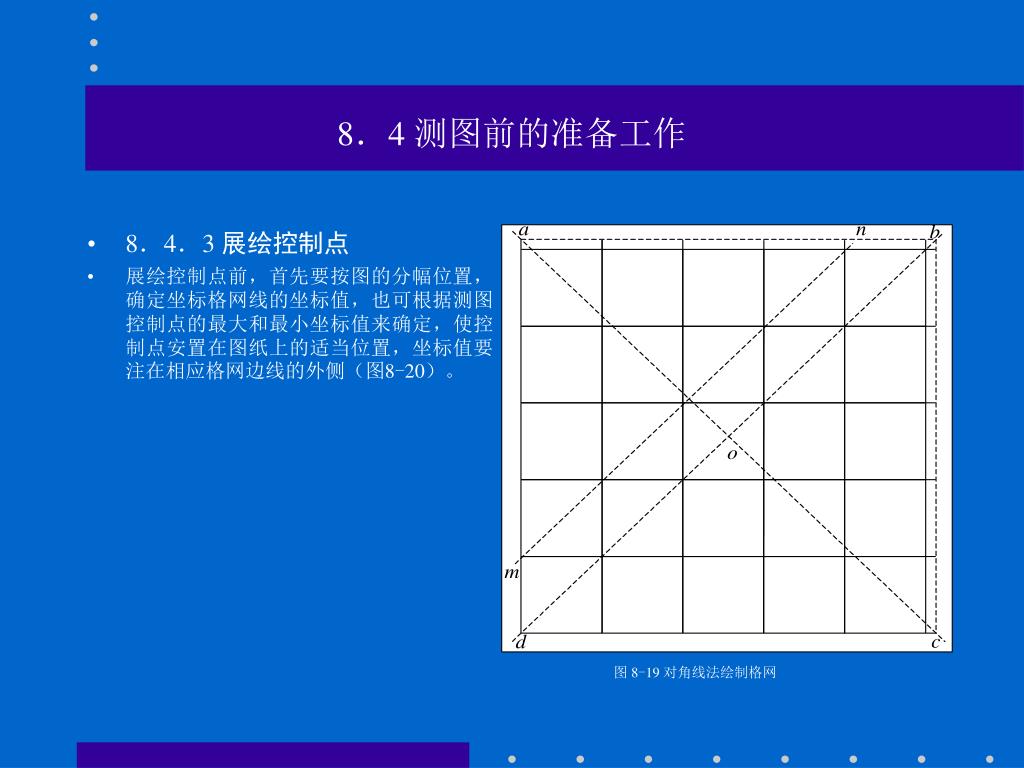 8．4 测图前的准备工作

• 8．4．3 展绘控制点

• 展绘控制点前，首先要按图的分幅位置，确定坐标格网线的坐标值，也可根据测图控制点的最大和最小坐标值来确定，使控制点安置在图纸上的适当位置，坐标值要注在相应格网边线的外侧（图8-20）。

a
n
b
o
m
d
c

图 8-19 对角线法绘制格网